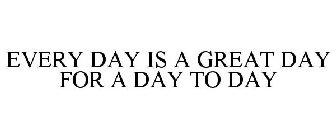 EVERY DAY IS A GREAT DAY FOR A DAY TO DAY